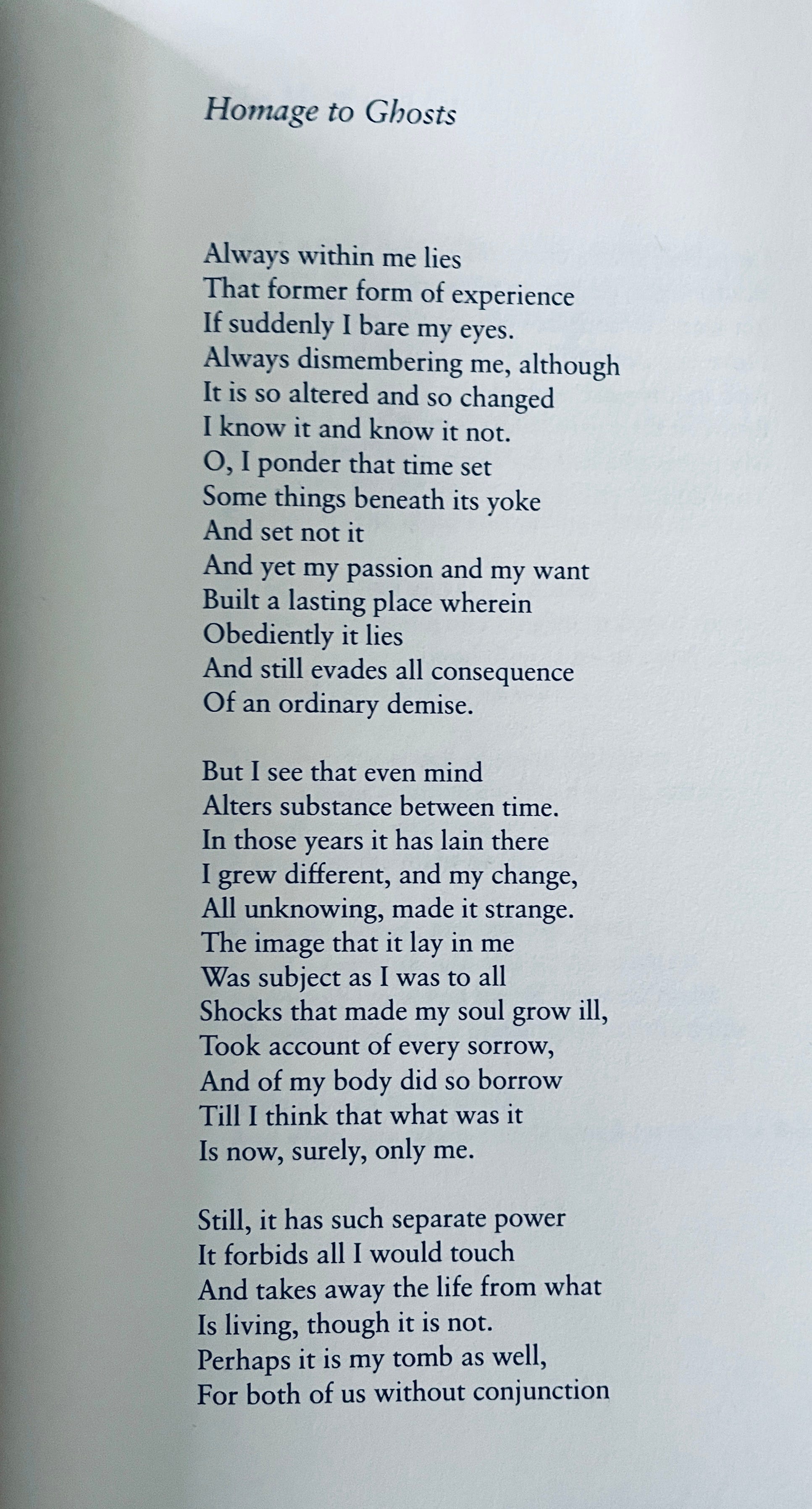 Homage to Ghosts

Always within me lies
That former form of experience
If suddenly I bare my eyes.
Always dismembering me, although
It is so altered and so changed
I know it and know it not.
O, I ponder that time set
Some things beneath its yoke
And set not it
And yet my passion and my want
Built a lasting place wherein
Obediently it lies
And still evades all consequence
Of an ordinary demise.

But I see that even mind
Alters substance between time.
In those years it has lain there
I grew different, and my change,
All unknowing, made it strange.
The image that it lay in me
Was subject as I was to all
Shocks that made my soul grow ill,
Took account of every sorrow,
And of my body did so borrow
Till I think that what was it
Is now, surely, only me.

Still, it has such separate power
It forbids all I would touch
And takes away the life from what
Is living, though it is not.
Perhaps it is my tomb as well,
For both of us without conjunction